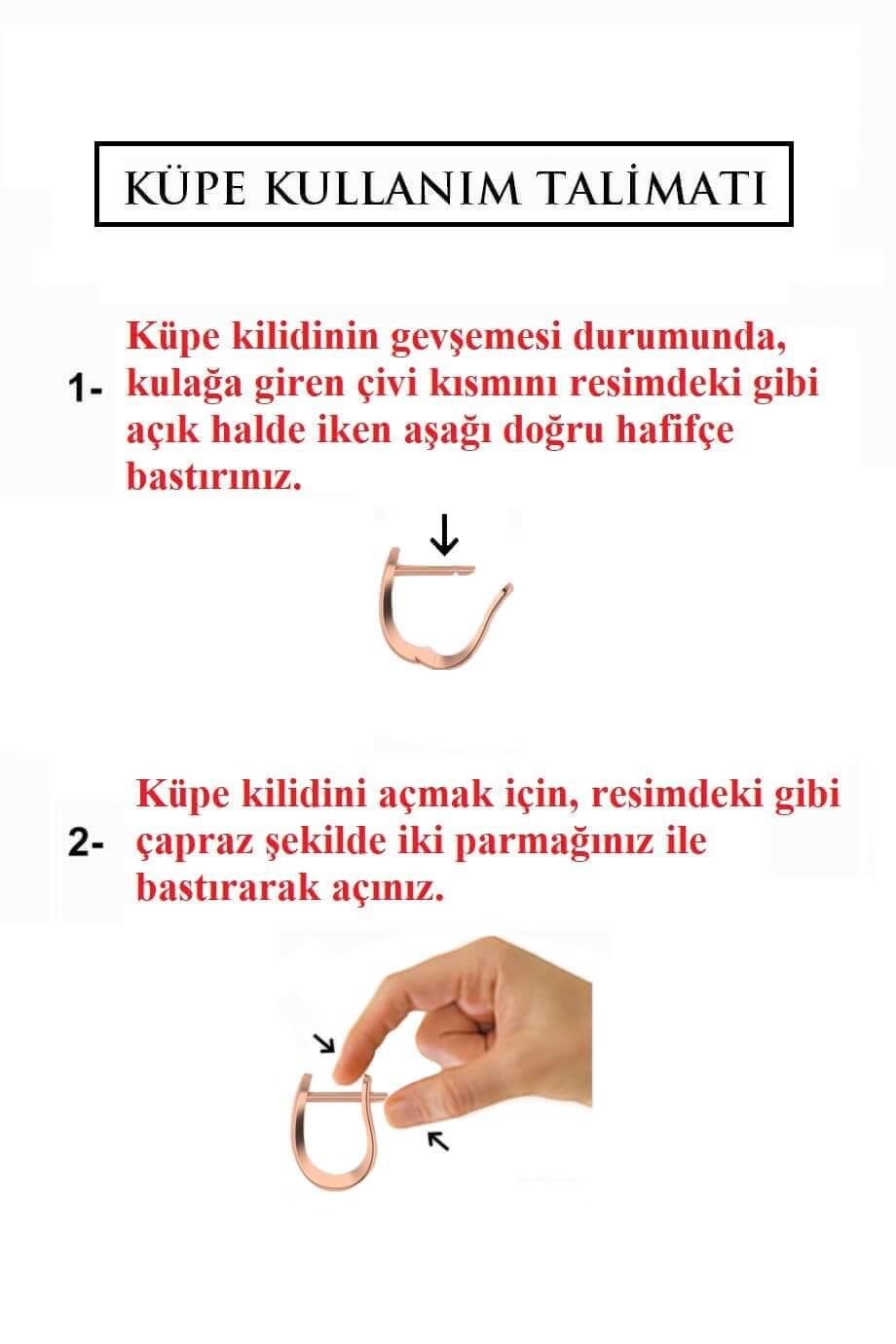 KÜPE KULLANIM TALİMATI

1- Küpe kilidinin gevşemesi durumunda, kulağa giren çivi kısmını resimdeki gibi açık halde iken aşağı doğru hafifçe bastırınız.

2- Küpe kilidini açmak için, resimdeki gibi çapraz şekilde iki parmağınız ile bastırarak açınız.